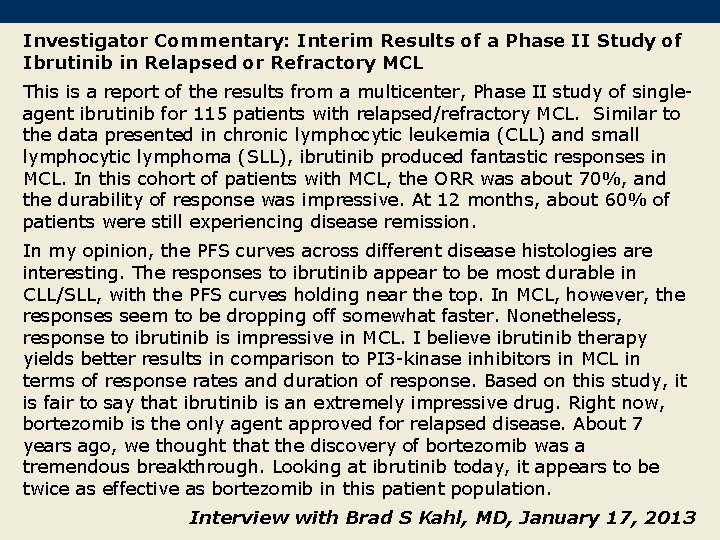 Investigator Commentary: Interim Results of a Phase II Study of Ibrutinib in Relapsed or Refractory MCL

This is a report of the results from a multicenter, Phase II study of single-agent ibrutinib for 115 patients with relapsed/refractory MCL. Similar to the data presented in chronic lymphocytic leukemia (CLL) and small lymphocytic lymphoma (SLL), ibrutinib produced fantastic responses in MCL. In this cohort of patients with MCL, the ORR was about 70%, and the durability of response was impressive. At 12 months, about 60% of patients were still experiencing disease remission.

In my opinion, the PFS curves across different disease histologies are interesting. The responses to ibrutinib appear to be most durable in CLL/SLL, with the PFS curves holding near the top. In MCL, however, the responses seem to be dropping off somewhat faster. Nonetheless, response to ibrutinib is impressive in MCL. I believe ibrutinib therapy yields better results in comparison to PI3-kinase inhibitors in MCL in terms of response rates and duration of response. Based on this study, it is fair to say that ibrutinib is an extremely impressive drug. Right now, bortezomib is the only agent approved for relapsed disease. About 7 years ago, we thought that the discovery of bortezomib was a tremendous breakthrough. Looking at ibrutinib today, it appears to be twice as effective as bortezomib in this patient population.

Interview with Brad S Kahl, MD, January 17, 2013